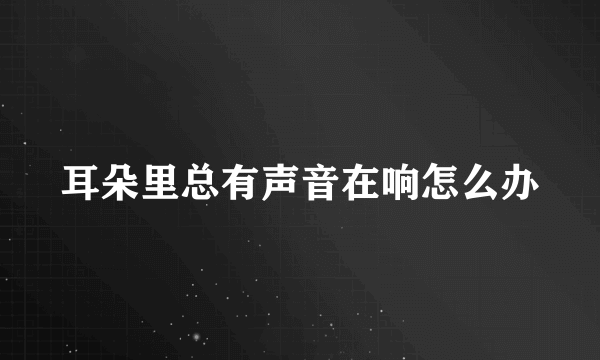 耳朵里总有声音在响怎么办